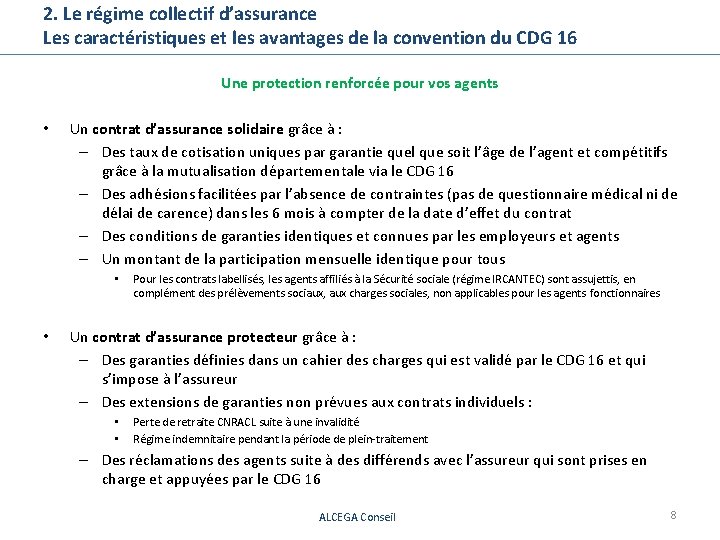 2. Le régime collectif d'assurance
Les caractéristiques et les avantages de la convention du CDG 16

Une protection renforcée pour vos agents

• Un contrat d'assurance solidaire grâce à :
– Des taux de cotisation uniques par garantie quel que soit l'âge de l'agent et compétitifs grâce à la mutualisation départementale via le CDG 16
– Des adhésions facilitées par l'absence de contraintes (pas de questionnaire médical ni de délai de carence) dans les 6 mois à compter de la date d'effet du contrat
– Des conditions de garanties identiques et connues par les employeurs et agents
– Un montant de la participation mensuelle identique pour tous
▪ Pour les contrats labellisés, les agents affiliés à la Sécurité sociale (régime IRCANTEC) sont assujettis, en complément des prélèvements sociaux, aux charges sociales, non applicables pour les agents fonctionnaires

• Un contrat d'assurance protecteur grâce à :
– Des garanties définies dans un cahier des charges qui est validé par le CDG 16 et qui s'impose à l'assureur
– Des extensions de garanties non prévues aux contrats individuels :
▪ Perte de retraite CNRACL suite à une invalidité
▪ Régime indemnitaire pendant la période de plein-traitement
– Des réclamations des agents suite à des différends avec l'assureur qui sont prises en charge et appuyées par le CDG 16

ALCEGA Conseil
8